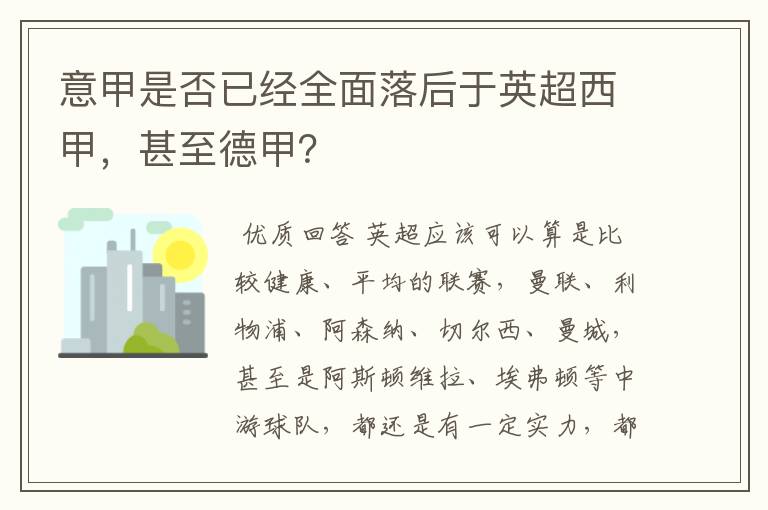 意甲是否已经全面落后于英超西甲，甚至德甲？

优质回答 英超应该可以算是比较健康、平均的联赛，曼联、利物浦、阿森纳、切尔西、曼城，甚至是阿斯顿维拉、埃弗顿等中游球队，都还是有一定实力，都